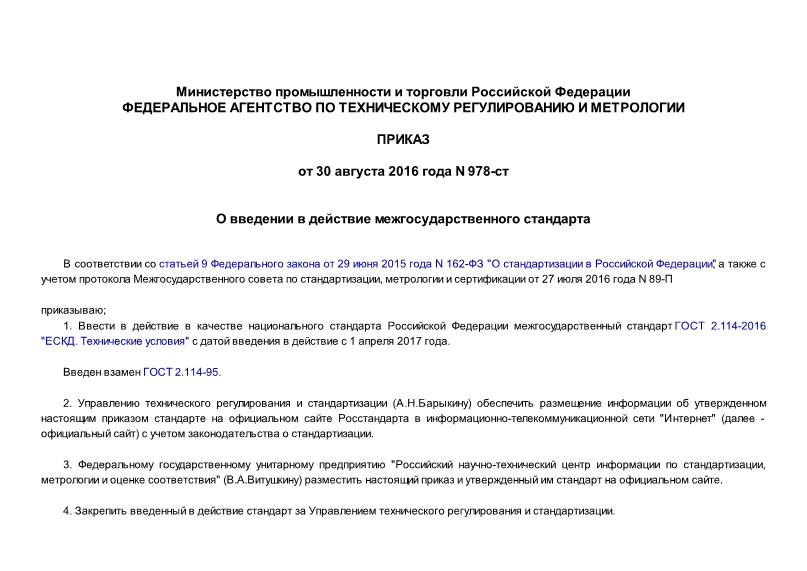 Министерство промышленности и торговли Российской Федерации
ФЕДЕРАЛЬНОЕ АГЕНТСТВО ПО ТЕХНИЧЕСКОМУ РЕГУЛИРОВАНИЮ И МЕТРОЛОГИИ

ПРИКАЗ

от 30 августа 2016 года N 978-ст

О введении в действие межгосударственного стандарта

В соответствии со статьей 9 Федерального закона от 29 июня 2015 года N 162-ФЗ "О стандартизации в Российской Федерации", а также с учетом протокола Межгосударственного совета по стандартизации, метрологии и сертификации от 27 июля 2016 года N 89-П

приказываю;

1. Ввести в действие в качестве национального стандарта Российской Федерации межгосударственный стандарт ГОСТ 2.114-2016 "ЕСКД. Технические условия" с датой введения в действие с 1 апреля 2017 года.

Введен взамен ГОСТ 2.114-95.

2. Управлению технического регулирования и стандартизации (А.Н.Барыкину) обеспечить размещение информации об утвержденном настоящим приказом стандарте на официальном сайте Росстандарта в информационно-телекоммуникационной сети "Интернет" (далее - официальный сайт) с учетом законодательства о стандартизации.

3. Федеральному государственному унитарному предприятию "Российский научно-технический центр информации по стандартизации, метрологии и оценке соответствия" (В.А.Витушкину) разместить настоящий приказ и утвержденный им стандарт на официальном сайте.

4. Закрепить введенный в действие стандарт за Управлением технического регулирования и стандартизации.